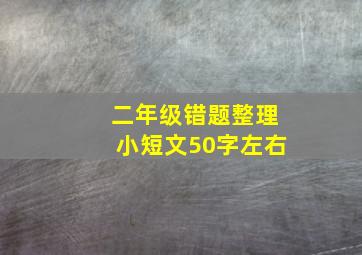 二年级错题整理
小短文50字左右